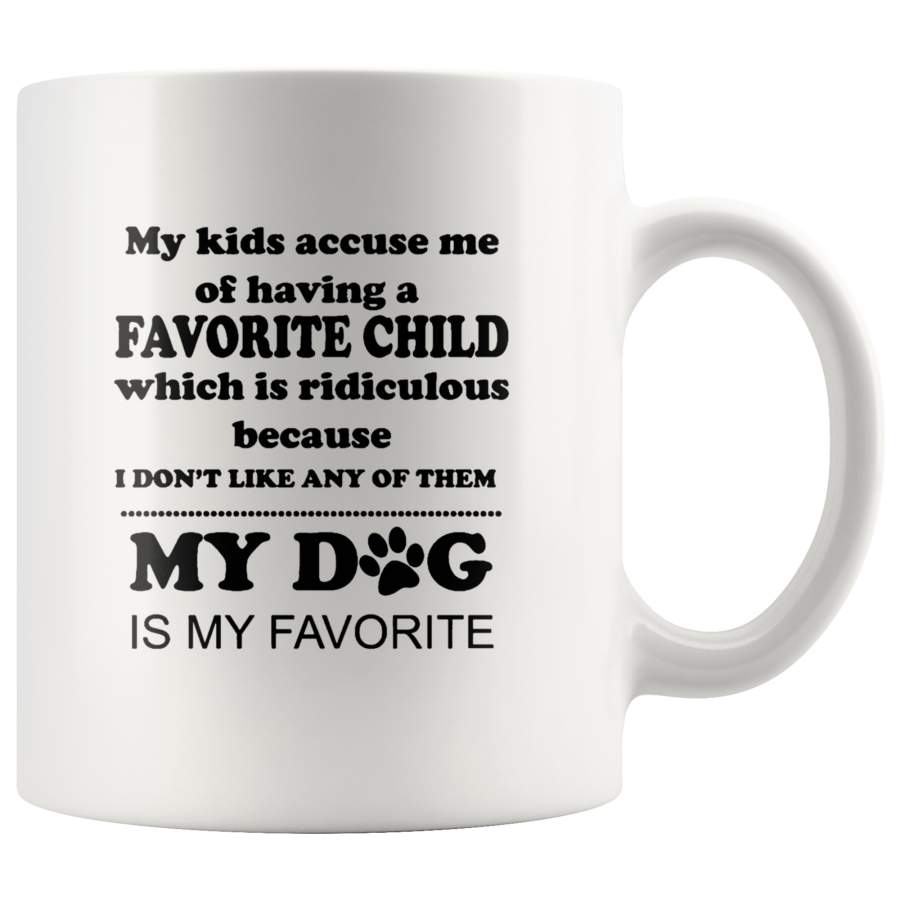 My kids accuse me of having a FAVORITE CHILD which is ridiculous because I DON'T LIKE ANY OF THEM

MY DOG
IS MY FAVORITE